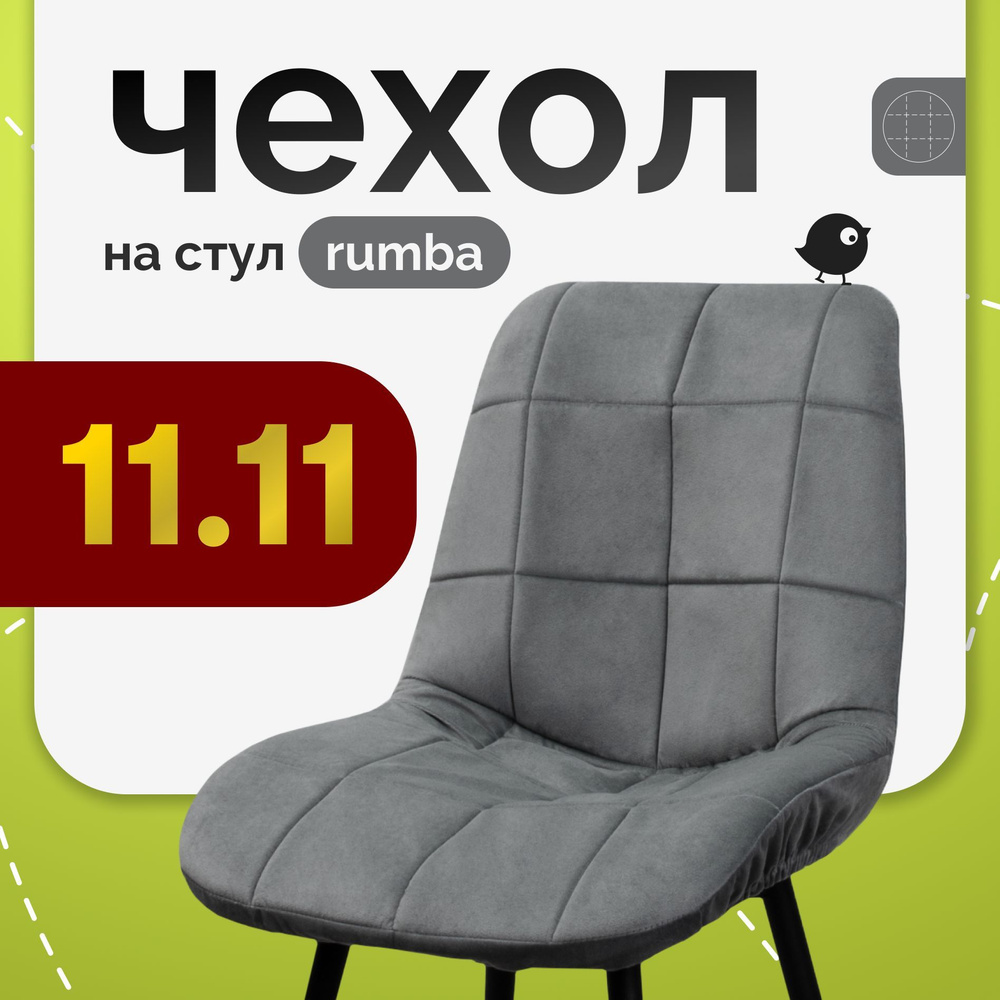 чехол

на стул rumba

11.11